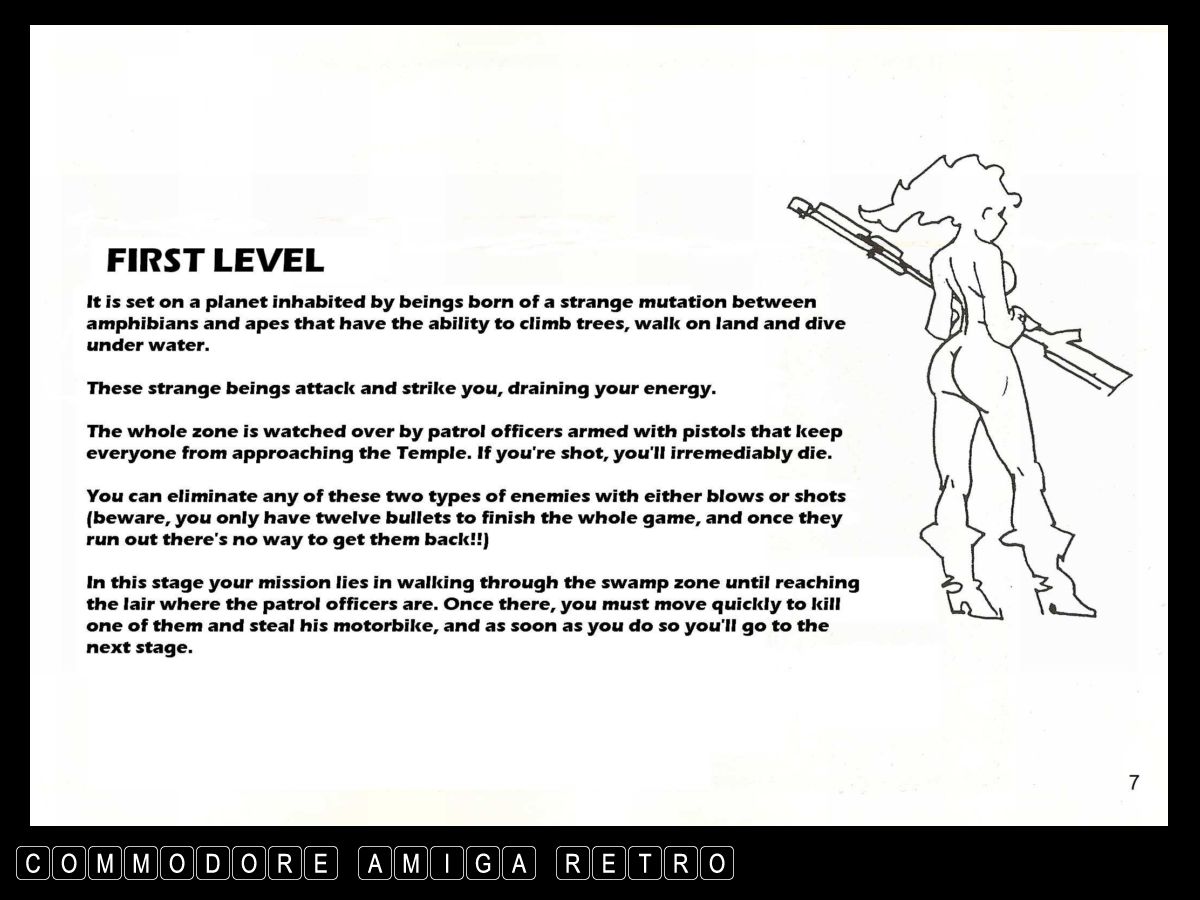 FIRST LEVEL

It is set on a planet inhabited by beings born of a strange mutation between amphibians and apes that have the ability to climb trees, walk on land and dive under water.

These strange beings attack and strike you, draining your energy.

The whole zone is watched over by patrol officers armed with pistols that keep everyone from approaching the Temple. If you're shot, you'll irremediably die.

You can eliminate any of these two types of enemies with either blows or shots (beware, you only have twelve bullets to finish the whole game, and once they run out there's no way to get them back!!)

In this stage your mission lies in walking through the swamp zone until reaching the lair where the patrol officers are. Once there, you must move quickly to kill one of them and steal his motorbike, and as soon as you do so you'll go to the next stage.

7

COMMODORE AMIGA RETRO